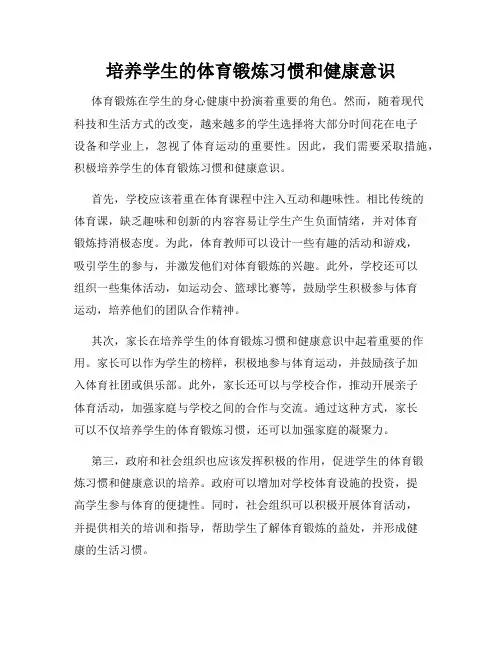 培养学生的体育锻炼习惯和健康意识

体育锻炼在学生的身心健康中扮演着重要的角色。然而，随着现代科技和生活方式的改变，越来越多的学生选择将大部分时间花在电子设备和学业上，忽视了体育运动的重要性。因此，我们需要采取措施，积极培养学生的体育锻炼习惯和健康意识。

首先，学校应该着重在体育课程中注入互动和趣味性。相比传统的体育课，缺乏趣味和创新的内容容易让学生产生负面情绪，并对体育锻炼持消极态度。为此，体育教师可以设计一些有趣的活动和游戏，吸引学生的参与，并激发他们对体育锻炼的兴趣。此外，学校还可以组织一些集体活动，如运动会、篮球比赛等，鼓励学生积极参与体育运动，培养他们的团队合作精神。

其次，家长在培养学生的体育锻炼习惯和健康意识中起着重要的作用。家长可以作为学生的榜样，积极地参与体育运动，并鼓励孩子加入体育社团或俱乐部。此外，家长还可以与学校合作，推动开展亲子体育活动，加强家庭与学校之间的合作与交流。通过这种方式，家长可以不仅培养学生的体育锻炼习惯，还可以加强家庭的凝聚力。

第三，政府和社会组织也应该发挥积极的作用，促进学生的体育锻炼习惯和健康意识的培养。政府可以增加对学校体育设施的投资，提高学生参与体育的便捷性。同时，社会组织可以积极开展体育活动，并提供相关的培训和指导，帮助学生了解体育锻炼的益处，并形成健康的生活习惯。